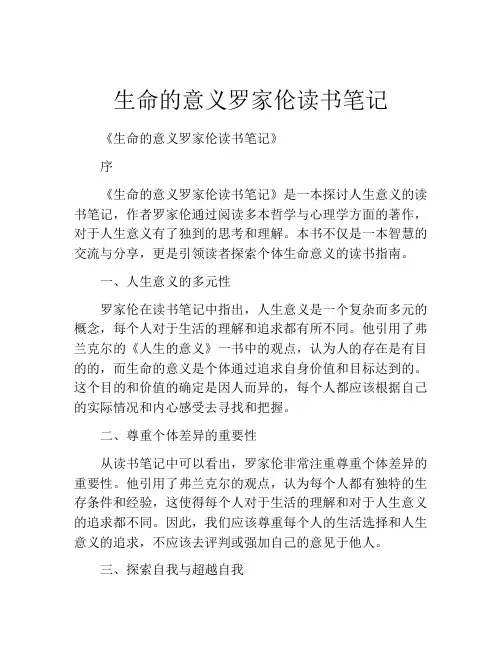 生命的意义罗家伦读书笔记

《生命的意义罗家伦读书笔记》

序

《生命的意义罗家伦读书笔记》是一本探讨人生意义的读书笔记，作者罗家伦通过阅读多本哲学与心理学方面的著作，对于人生意义有了独到的思考和理解。本书不仅是一本智慧的交流与分享，更是引领读者探索个体生命意义的读书指南。

一、人生意义的多元性

罗家伦在读书笔记中指出，人生意义是一个复杂而多元的概念，每个人对于生活的理解和追求都有所不同。他引用了弗兰克尔的《人生的意义》一书中的观点，认为人的存在是有目的的，而生命的意义是个体通过追求自身价值和目标达到的。这个目的和价值的确定是因人而异的，每个人都应该根据自己的实际情况和内心感受去寻找和把握。

二、尊重个体差异的重要性

从读书笔记中可以看出，罗家伦非常注重尊重个体差异的重要性。他引用了弗兰克尔的观点，认为每个人都有独特的生存条件和经验，这使得每个人对于生活的理解和对于人生意义的追求都不同。因此，我们应该尊重每个人的生活选择和人生意义的追求，不应该去评判或强加自己的意见于他人。

三、探索自我与超越自我